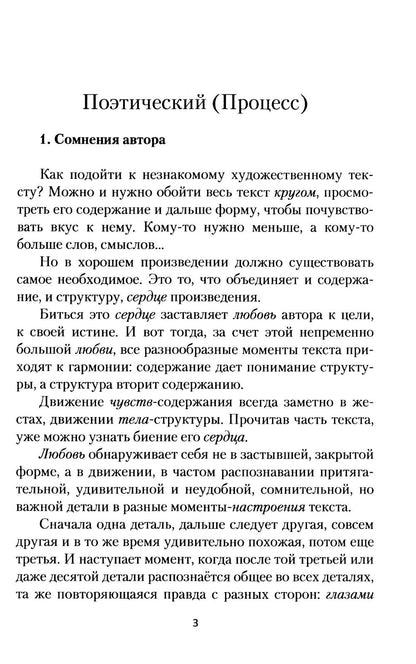 Поэтический (Процесс)

1. Сомнения автора

Как подойти к незнакомому художественному тексту? Можно и нужно обойти весь текст кругом, просмотреть его содержание и дальше форму, чтобы почувствовать вкус к нему. Кому-то нужно меньше, а кому-то больше слов, смыслов...

Но в хорошем произведении должно существовать самое необходимое. Это то, что объединяет и содержание, и структуру, сердце произведения.

Биться это сердце заставляет любовь автора к цели, к своей истине. И вот тогда, за счет этой непременно большой любви, все разнообразные моменты текста приходят к гармонии: содержание дает понимание структуры, а структура вторит содержанию.

Движение чувств-содержания всегда заметно в жестах, движении тела-структуры. Прочитав часть текста, уже можно узнать биение его сердца.

Любовь обнаруживает себя не в застывшей, закрытой форме, а в движении, в частом распознавании притягательной, удивительной и неудобной, сомнительной, но важной детали в разные моменты-настроения текста.

Сначала одна деталь, дальше следует другая, совсем другая и в то же время удивительно похожая, потом еще третья. И наступает момент, когда после той третьей или даже десятой детали распознаётся общее во всех деталях, та же повторяющаяся правда с разных сторон: глазами

3